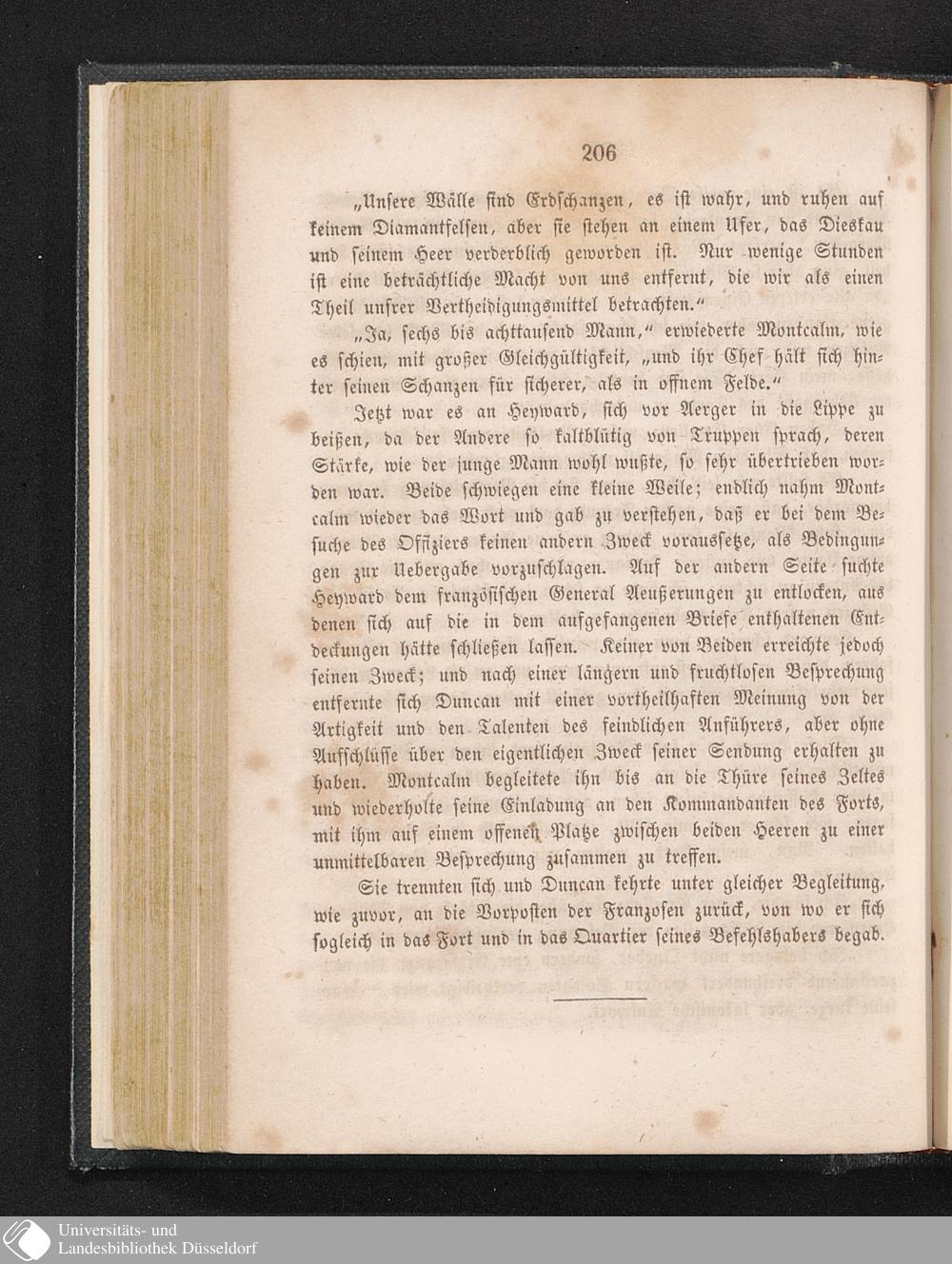 206

„Unsere Wälle sind Erdschanzen, es ist wahr, und ruhen auf keinem Diamantfelsen, aber sie stehen an einem Ufer, das Dieskau und seinem Heer verderblich geworden ist. Nur wenige Stunden ist eine beträchtliche Macht von uns entfernt, die wir als einen Theil unsrer Vertheidigungsmittel betrachten.“

„Ja, sechs bis achttausend Mann,“ erwiederte Montcalm, wie es schien, mit großer Gleichgültigkeit, „und ihr Chef hält sich hinter seinen Schanzen für sicherer, als in offnem Felde.“

Jetzt war es an Heyward, sich vor Aerger in die Lippe zu beißen, da der Andere so kaltblütig von Truppen sprach, deren Stärke, wie der junge Mann wohl wußte, so sehr übertrieben worden war. Beide schwiegen eine kleine Weile; endlich nahm Montcalm wieder das Wort und gab zu verstehen, daß er bei dem Besuche des Offiziers keinen andern Zweck voraussetze, als Bedingungen zur Uebergabe vorzuschlagen. Auf der andern Seite suchte Heyward dem französischen General Aeußerungen zu entlocken, aus denen sich auf die in dem aufgefangenen Briefe enthaltenen Entdeckungen hätte schließen lassen. Keiner von Beiden erreichte jedoch seinen Zweck; und nach einer längern und fruchtlosen Besprechung entfernte sich Duncan mit einer vortheilhaften Meinung von der Artigkeit und den Talenten des feindlichen Anführers, aber ohne Aufschlüsse über den eigentlichen Zweck seiner Sendung erhalten zu haben. Montcalm begleitete ihn bis an die Thüre seines Zeltes und wiederholte seine Einladung an den Kommandanten des Forts, mit ihm auf einem offenen Platze zwischen beiden Heeren zu einer unmittelbaren Besprechung zusammen zu treffen.

Sie trennten sich und Duncan kehrte unter gleicher Begleitung, wie zuvor, an die Vorposten der Franzosen zurück, von wo er sich sogleich in das Fort und in das Quartier seines Befehlshabers begab.

Universitäts- und Landesbibliothek Düsseldorf